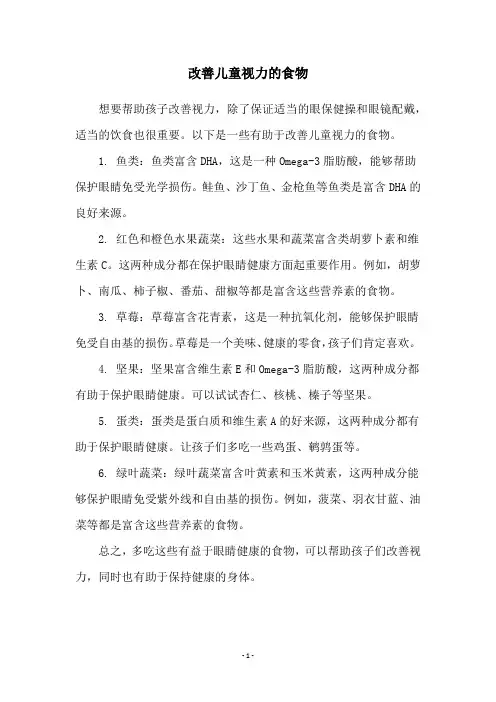 改善儿童视力的食物

想要帮助孩子改善视力，除了保证适当的眼保健操和眼镜配戴，适当的饮食也很重要。以下是一些有助于改善儿童视力的食物。

1. 鱼类：鱼类富含 DHA，这是一种 Omega-3 脂肪酸，能够帮助保护眼睛免受光学损伤。鲑鱼、沙丁鱼、金枪鱼等鱼类是富含 DHA 的良好来源。

2. 红色和橙色水果蔬菜：这些水果和蔬菜富含类胡萝卜素和维生素 C。这两种成分都在保护眼睛健康方面起重要作用。例如，胡萝卜、南瓜、柿子椒、番茄、甜椒等都是富含这些营养素的食物。

3. 草莓：草莓富含花青素，这是一种抗氧化剂，能够保护眼睛免受自由基的损伤。草莓是一个美味、健康的零食，孩子们肯定喜欢。

4. 坚果：坚果富含维生素 E 和 Omega-3 脂肪酸，这两种成分都有助于保护眼睛健康。可以试试杏仁、核桃、榛子等坚果。

5. 蛋类：蛋类是蛋白质和维生素 A 的好来源，这两种成分都有助于保护眼睛健康。让孩子们多吃一些鸡蛋、鹌鹑蛋等。

6. 绿叶蔬菜：绿叶蔬菜富含叶黄素和玉米黄素，这两种成分能够保护眼睛免受紫外线和自由基的损伤。例如，菠菜、羽衣甘蓝、油菜等都是富含这些营养素的食物。

总之，多吃这些有益于眼睛健康的食物，可以帮助孩子们改善视力，同时也有助于保持健康的身体。

- 1 -